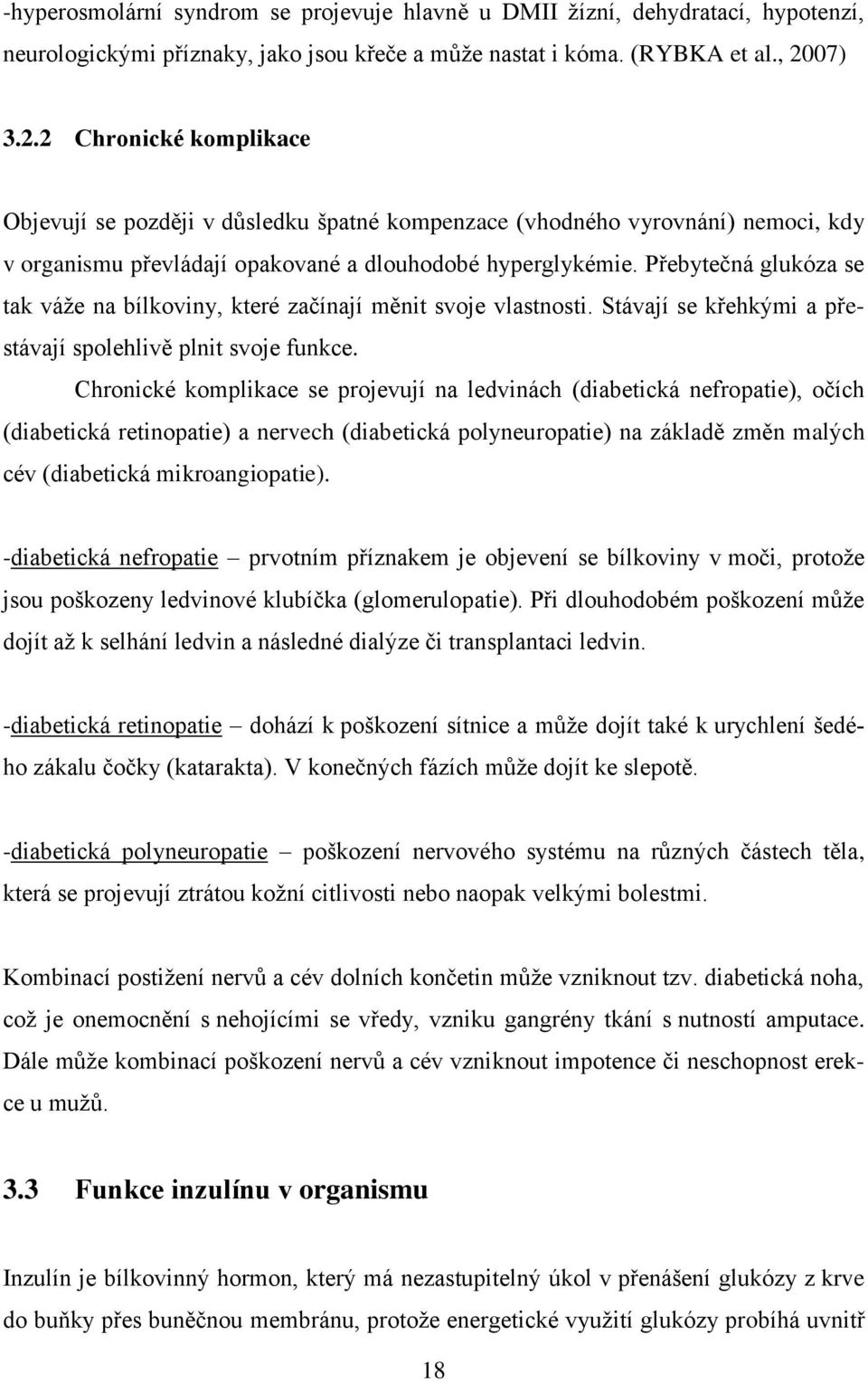 -hyperosmolární syndrom se projevuje hlavně u DMII žízní, dehydratací, hypotenzí, neurologickými příznaky, jako jsou křeče a může nastat i kóma. (RYBKA et al., 2007)

3.2.2 Chronické komplikace

Objevují se později v důsledku špatné kompenzace (vhodného vyrovnání) nemoci, kdy v organismu převládají opakované a dlouhodobé hyperglykémie. Přebytečná glukóza se tak váže na bílkoviny, které začínají měnit svoje vlastnosti. Stávají se křehkými a přestávají spolehlivě plnit svoje funkce.

Chronické komplikace se projevují na ledvinách (diabetická nefropatie), očích (diabetická retinopatie) a nervech (diabetická polyneuropatie) na základě změn malých cév (diabetická mikroangiopatie).

-diabetická nefropatie – prvotním příznakem je objevení se bílkoviny v moči, protože jsou poškozeny ledvinové klubíčka (glomerulopatie). Při dlouhodobém poškození může dojít až k selhání ledvin a následné dialýze či transplantaci ledvin.

-diabetická retinopatie – dohází k poškození sítnice a může dojít také k urychlení šedého zákalu čočky (katarakta). V konečných fázích může dojít ke slepotě.

-diabetická polyneuropatie – poškození nervového systému na různých částech těla, která se projevují ztrátou kožní citlivosti nebo naopak velkými bolestmi.

Kombinací postižení nervů a cév dolních končetin může vzniknout tzv. diabetická noha, což je onemocnění s nehojícími se vředy, vzniku gangrény tkání s nutností amputace. Dále může kombinací poškození nervů a cév vzniknout impotence či neschopnost erekce u mužů.

3.3 Funkce inzulínu v organismu

Inzulín je bílkovinný hormon, který má nezastupitelný úkol v přenášení glukózy z krve do buňky přes buněčnou membránu, protože energetické využití glukózy probíhá uvnitř

18